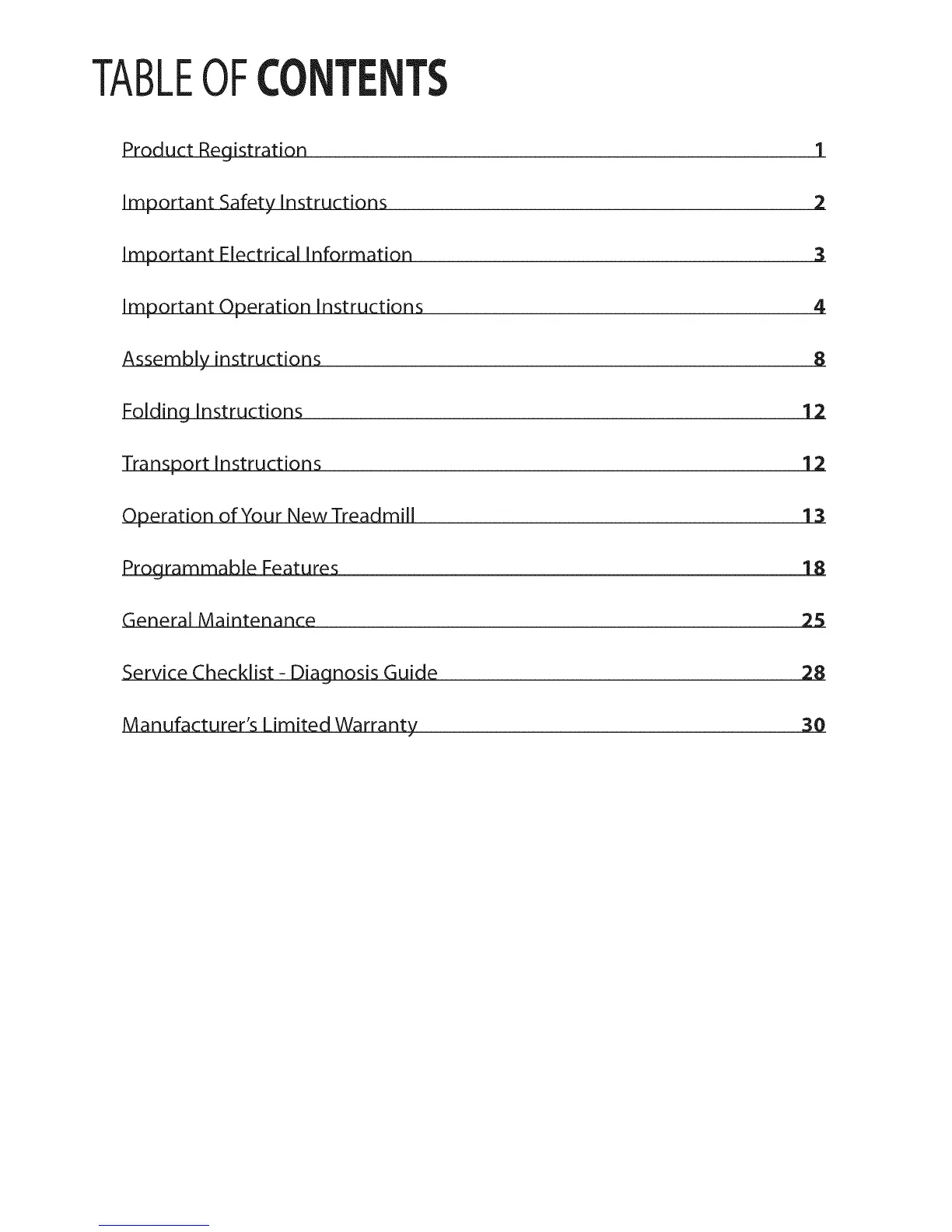 TABLE OF CONTENTS

Product Registration 1

Important Safety Instructions 2

Important Electrical Information 3

Important Operation Instructions 4

Assembly instructions 8

Folding Instructions 12

Transport Instructions 12

Operation of Your New Treadmill 13

Programmable Features 18

General Maintenance 25

Service Checklist - Diagnosis Guide 28

Manufacturer's Limited Warranty 30